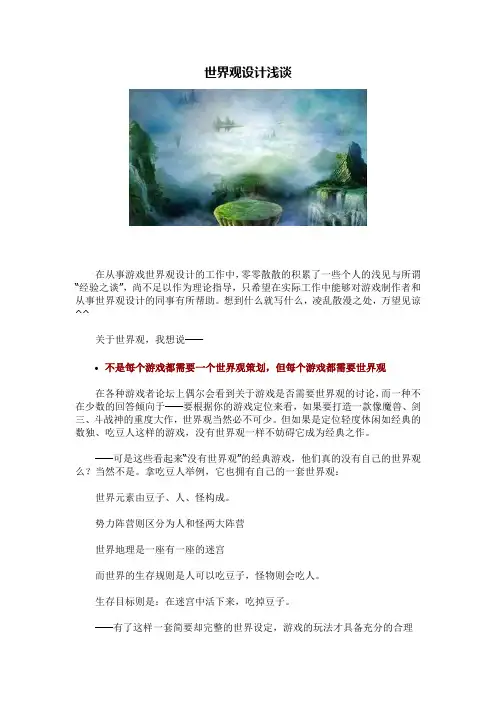 世界观设计浅谈

在从事游戏世界观设计的工作中，零零散散的积累了一些个人的浅见与所谓“经验之谈”，尚不足以作为理论指导，只希望在实际工作中能够对游戏制作者和从事世界观设计的同事有所帮助。想到什么就写什么，凌乱散漫之处，万望见谅^^

关于世界观，我想说——

• 不是每个游戏都需要一个世界观策划，但每个游戏都需要世界观

在各种游戏者论坛上偶尔会看到关于游戏是否需要世界观的讨论，而一种不在少数的回答倾向于——要根据你的游戏定位来看，如果要打造一款像魔兽、剑三、斗战神的重度大作，世界观当然必不可少。但如果是定位轻度休闲如经典的数独、吃豆人这样的游戏，没有世界观一样不妨碍它成为经典之作。

——可是这些看起来“没有世界观”的经典游戏，他们真的没有自己的世界观么？当然不是。拿吃豆人举例，它也拥有自己的一套世界观：

世界元素由豆子、人、怪构成。

势力阵营则区分为人和怪两大阵营

世界地理是一座有一座的迷宫

而世界的生存规则是人可以吃豆子，怪物则会吃人。

生存目标则是：在迷宫中活下来，吃掉豆子。

——有了这样一套简要却完整的世界设定，游戏的玩法才具备充分的合理